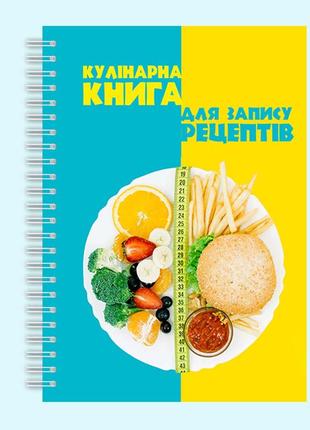 КУЛІНАРНА
КНИГА
ДЛЯ ЗАПИСУ
РЕЦЕПТІВ

19
20
21
22
23
24
25
26
27
28
29
30
31
32
33
34
35
36
37
38
39
40
41
42
43